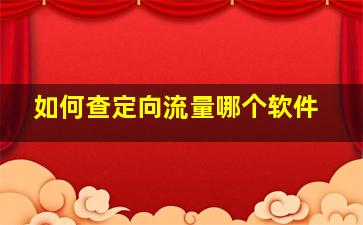 如何查定向流量哪个软件